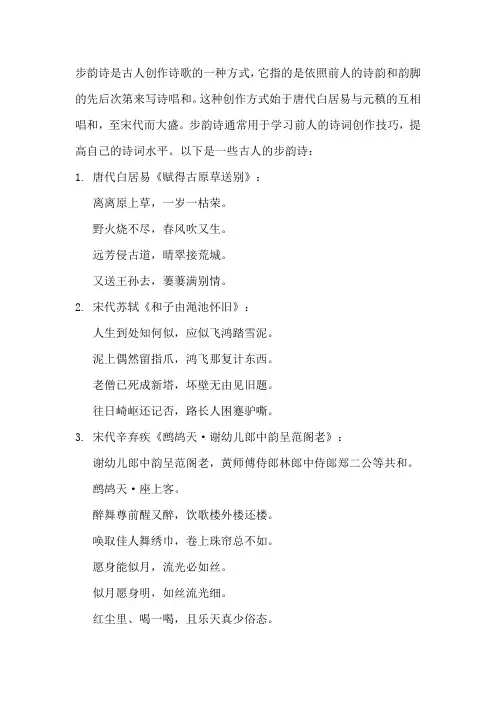 步韵诗是古人创作诗歌的一种方式，它指的是依照前人的诗韵和韵脚的先后次第来写诗唱和。这种创作方式始于唐代白居易与元稹的互相唱和，至宋代而大盛。步韵诗通常用于学习前人的诗词创作技巧，提高自己的诗词水平。以下是一些古人的步韵诗：

1. 唐代白居易《赋得古原草送别》：

离离原上草，一岁一枯荣。

野火烧不尽，春风吹又生。

远芳侵古道，晴翠接荒城。

又送王孙去，萋萋满别情。

2. 宋代苏轼《和子由渑池怀旧》：

人生到处知何似，应似飞鸿踏雪泥。

泥上偶然留指爪，鸿飞那复计东西。

老僧已死成新塔，坏壁无由见旧题。

往日崎岖还记否，路长人困蹇驴嘶。

3. 宋代辛弃疾《鹧鸪天·谢幼儿郎中韵呈范阁老》：

谢幼儿郎中韵呈范阁老，黄师傅侍郎林郎中侍郎郑二公等共和。

鹧鸪天·座上客。

醉舞尊前醒又醉，饮歌楼外楼还楼。

唤取佳人舞绣巾，卷上珠帘总不如。

愿身能似月，流光必如丝。

似月愿身明，如丝流光细。

红尘里、喝一喝，且乐天真少俗态。